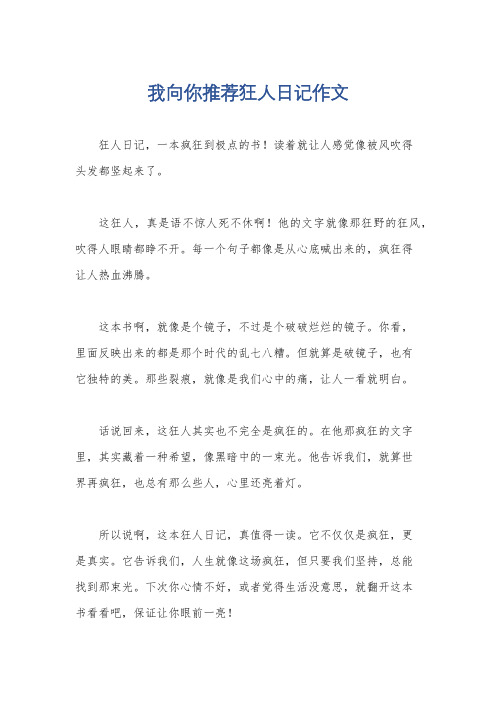 我向你推荐狂人日记作文

狂人日记，一本疯狂到极点的书！读着就让人感觉像被风吹得头发都竖起来了。

这狂人，真是语不惊人死不休啊！他的文字就像那狂野的狂风，吹得人眼睛都睁不开。每一个句子都像是从心底喊出来的，疯狂得让人热血沸腾。

这本书啊，就像是个镜子，不过是个破破烂烂的镜子。你看，里面反映出来的都是那个时代的乱七八糟。但就算是破镜子，也有它独特的美。那些裂痕，就像是我们心中的痛，让人一看就明白。

话说回来，这狂人其实也不完全是疯狂的。在他那疯狂的文字里，其实藏着一种希望，像黑暗中的一束光。他告诉我们，就算世界再疯狂，也总有那么些人，心里还亮着灯。

所以说啊，这本狂人日记，真值得一读。它不仅仅是疯狂，更是真实。它告诉我们，人生就像这场疯狂，但只要我们坚持，总能找到那束光。下次你心情不好，或者觉得生活没意思，就翻开这本书看看吧，保证让你眼前一亮！